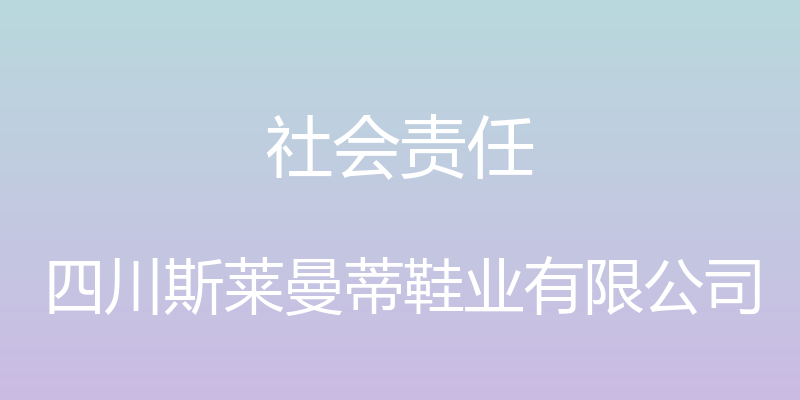 社会责任

四川斯莱曼蒂鞋业有限公司